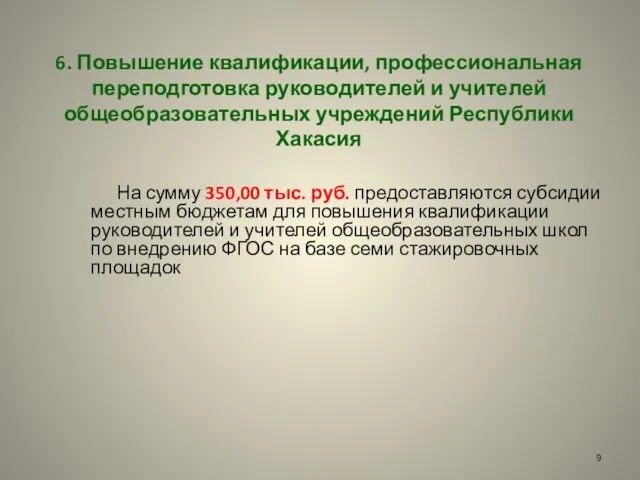 6. Повышение квалификации, профессиональная переподготовка руководителей и учителей общеобразовательных учреждений Республики Хакасия

На сумму 350,00 тыс. руб. предоставляются субсидии местным бюджетам для повышения квалификации руководителей и учителей общеобразовательных школ по внедрению ФГОС на базе семи стажировочных площадок

9